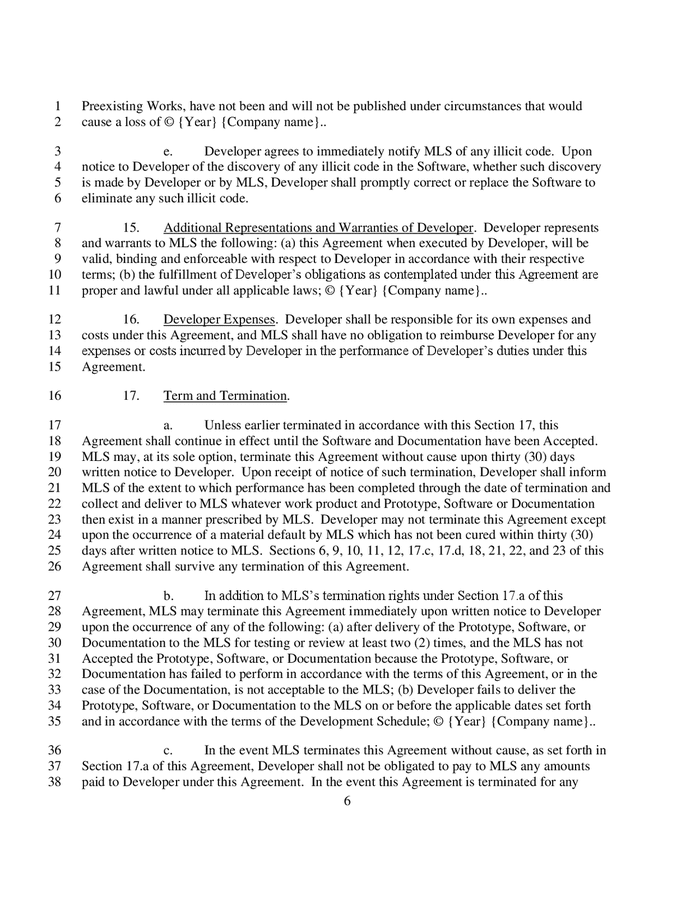 1 Preexisting Works, have not been and will not be published under circumstances that would
2 cause a loss of © {Year} {Company name}..

3 e. Developer agrees to immediately notify MLS of any illicit code. Upon
4 notice to Developer of the discovery of any illicit code in the Software, whether such discovery
5 is made by Developer or by MLS, Developer shall promptly correct or replace the Software to
6 eliminate any such illicit code.

7 15. Additional Representations and Warranties of Developer. Developer represents
8 and warrants to MLS the following: (a) this Agreement when executed by Developer, will be
9 valid, binding and enforceable with respect to Developer in accordance with their respective
10 terms; (b) the fulfillment of Developer's obligations as contemplated under this Agreement are
11 proper and lawful under all applicable laws; © {Year} {Company name}..

12 16. Developer Expenses. Developer shall be responsible for its own expenses and
13 costs under this Agreement, and MLS shall have no obligation to reimburse Developer for any
14 expenses or costs incurred by Developer in the performance of Developer's duties under this
15 Agreement.

16 17. Term and Termination.

17 a. Unless earlier terminated in accordance with this Section 17, this
18 Agreement shall continue in effect until the Software and Documentation have been Accepted.
19 MLS may, at its sole option, terminate this Agreement without cause upon thirty (30) days
20 written notice to Developer. Upon receipt of notice of such termination, Developer shall inform
21 MLS of the extent to which performance has been completed through the date of termination and
22 collect and deliver to MLS whatever work product and Prototype, Software or Documentation
23 then exist in a manner prescribed by MLS. Developer may not terminate this Agreement except
24 upon the occurrence of a material default by MLS which has not been cured within thirty (30)
25 days after written notice to MLS. Sections 6, 9, 10, 11, 12, 17.c, 17.d, 18, 21, 22, and 23 of this
26 Agreement shall survive any termination of this Agreement.

27 b. In addition to MLS's termination rights under Section 17.a of this
28 Agreement, MLS may terminate this Agreement immediately upon written notice to Developer
29 upon the occurrence of any of the following: (a) after delivery of the Prototype, Software, or
30 Documentation to the MLS for testing or review at least two (2) times, and the MLS has not
31 Accepted the Prototype, Software, or Documentation because the Prototype, Software, or
32 Documentation has failed to perform in accordance with the terms of this Agreement, or in the
33 case of the Documentation, is not acceptable to the MLS; (b) Developer fails to deliver the
34 Prototype, Software, or Documentation to the MLS on or before the applicable dates set forth
35 and in accordance with the terms of the Development Schedule; © {Year} {Company name}..

36 c. In the event MLS terminates this Agreement without cause, as set forth in
37 Section 17.a of this Agreement, Developer shall not be obligated to pay to MLS any amounts
38 paid to Developer under this Agreement. In the event this Agreement is terminated for any

6